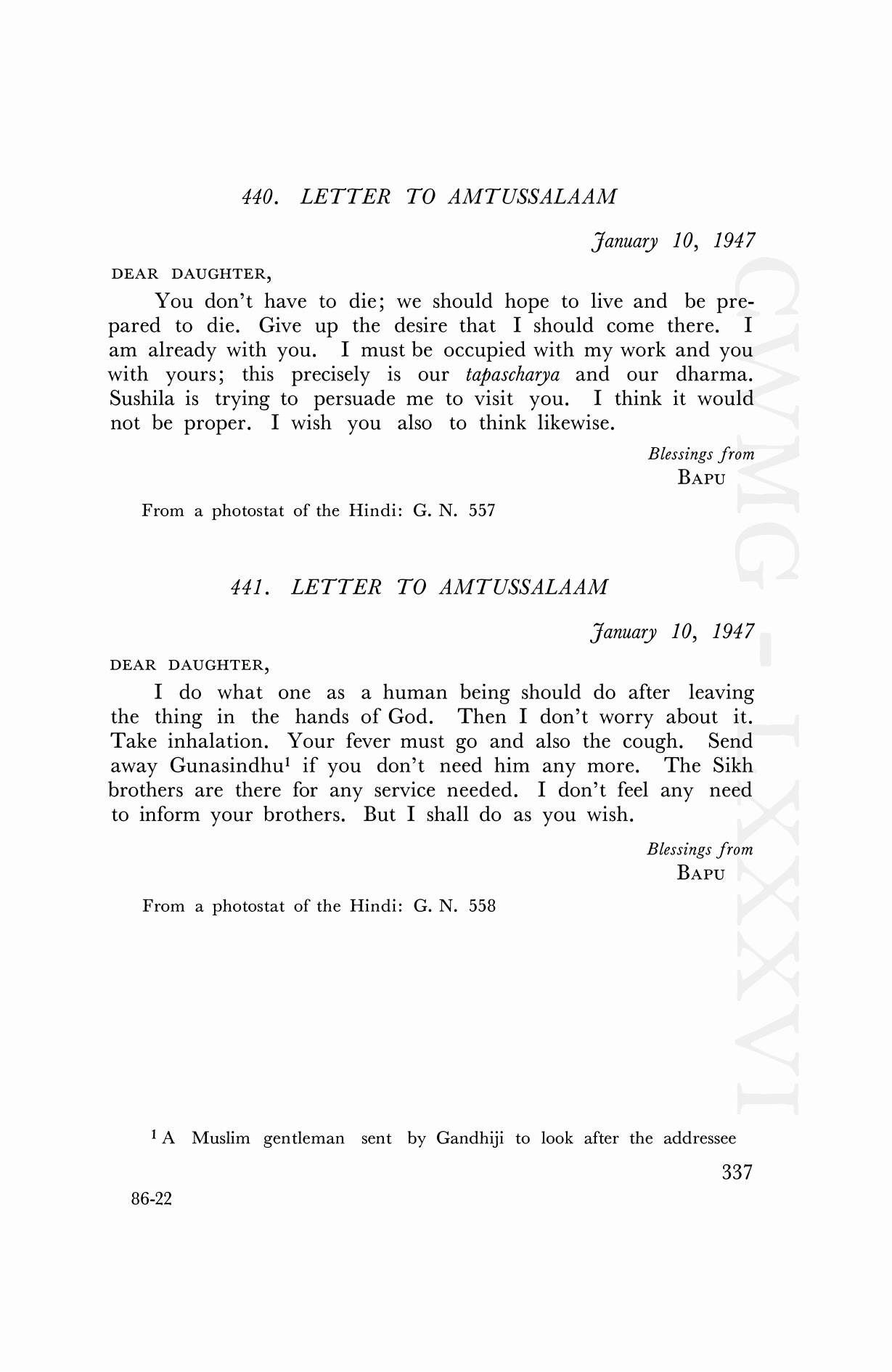 440. LETTER TO AMTUSSALAAM

January 10, 1947

DEAR DAUGHTER,

You don't have to die; we should hope to live and be prepared to die. Give up the desire that I should come there. I am already with you. I must be occupied with my work and you with yours; this precisely is our tapascharya and our dharma. Sushila is trying to persuade me to visit you. I think it would not be proper. I wish you also to think likewise.

Blessings from
BAPU

From a photostat of the Hindi: G. N. 557

441. LETTER TO AMTUSSALAAM

January 10, 1947

DEAR DAUGHTER,

I do what one as a human being should do after leaving the thing in the hands of God. Then I don't worry about it. Take inhalation. Your fever must go and also the cough. Send away Gunasindhu$^1$ if you don't need him any more. The Sikh brothers are there for any service needed. I don't feel any need to inform your brothers. But I shall do as you wish.

Blessings from
BAPU

From a photostat of the Hindi: G. N. 558

$^1$ A Muslim gentleman sent by Gandhiji to look after the addressee

337

86-22

CWMG-LXXXVI